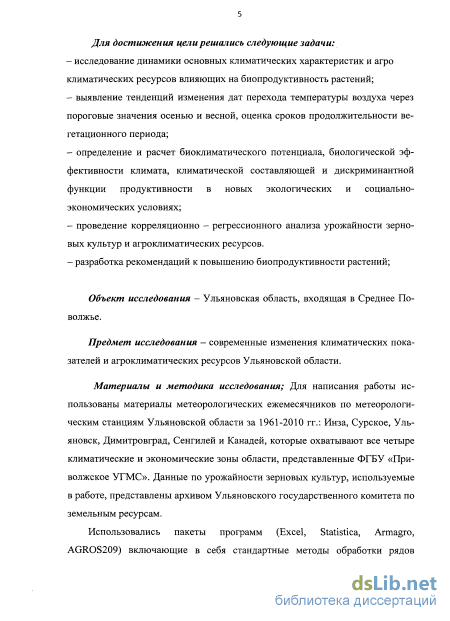 5

Для достижения цели решались следующие задачи:
– исследование динамики основных климатических характеристик и агро климатических ресурсов влияющих на биопродуктивность растений;
– выявление тенденций изменения дат перехода температуры воздуха через пороговые значения осенью и весной, оценка сроков продолжительности вегетационного периода;
– определение и расчет биоклиматического потенциала, биологической эффективности климата, климатической составляющей и дискриминантной функции продуктивности в новых экологических и социально-экономических условиях;
– проведение корреляционно – регрессионного анализа урожайности зерновых культур и агроклиматических ресурсов.
– разработка рекомендаций к повышению биопродуктивности растений;

Объект исследования – Ульяновская область, входящая в Среднее Поволжье.

Предмет исследования – современные изменения климатических показателей и агроклиматических ресурсов Ульяновской области.

Материалы и методика исследования; Для написания работы использованы материалы метеорологических ежемесячников по метеорологическим станциям Ульяновской области за 1961-2010 гг.: Инза, Сурское, Ульяновск, Димитровград, Сенгилей и Канадей, которые охватывают все четыре климатические и экономические зоны области, представленные ФГБУ «Приволжское УГМС». Данные по урожайности зерновых культур, используемые в работе, представлены архивом Ульяновского государственного комитета по земельным ресурсам.

Использовались пакеты программ (Excel, Statistica, Armagro, AGROS209) включающие в себя стандартные методы обработки рядов

dsLib.net
библиотека диссертаций